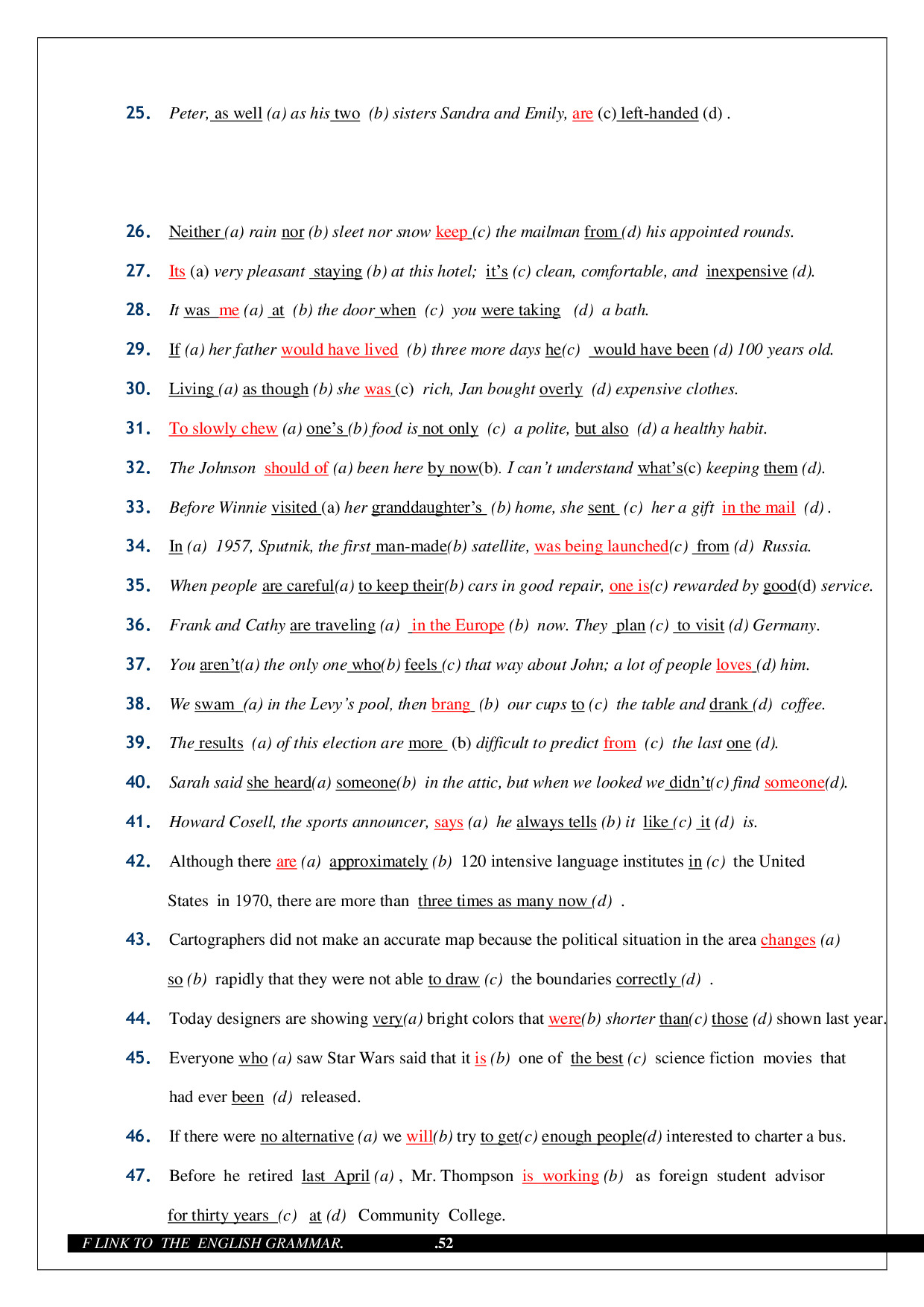 25. Peter, as well (a) as his two (b) sisters Sandra and Emily, are (c) left-handed (d) .

26. Neither (a) rain nor (b) sleet nor snow keep (c) the mailman from (d) his appointed rounds.

27. Its (a) very pleasant staying (b) at this hotel; it's (c) clean, comfortable, and inexpensive (d).

28. It was me (a) at (b) the door when (c) you were taking (d) a bath.

29. If (a) her father would have lived (b) three more days he(c) would have been (d) 100 years old.

30. Living (a) as though (b) she was (c) rich, Jan bought overly (d) expensive clothes.

31. To slowly chew (a) one's (b) food is not only (c) a polite, but also (d) a healthy habit.

32. The Johnson should of (a) been here by now(b). I can't understand what's(c) keeping them (d).

33. Before Winnie visited (a) her granddaughter's (b) home, she sent (c) her a gift in the mail (d) .

34. In (a) 1957, Sputnik, the first man-made(b) satellite, was being launched(c) from (d) Russia.

35. When people are careful(a) to keep their(b) cars in good repair, one is(c) rewarded by good(d) service.

36. Frank and Cathy are traveling (a) in the Europe (b) now. They plan (c) to visit (d) Germany.

37. You aren't(a) the only one who(b) feels (c) that way about John; a lot of people loves (d) him.

38. We swam (a) in the Levy's pool, then brang (b) our cups to (c) the table and drank (d) coffee.

39. The results (a) of this election are more (b) difficult to predict from (c) the last one (d).

40. Sarah said she heard(a) someone(b) in the attic, but when we looked we didn't(c) find someone(d).

41. Howard Cosell, the sports announcer, says (a) he always tells (b) it like (c) it (d) is.

42. Although there are (a) approximately (b) 120 intensive language institutes in (c) the United States in 1970, there are more than three times as many now (d) .

43. Cartographers did not make an accurate map because the political situation in the area changes (a) so (b) rapidly that they were not able to draw (c) the boundaries correctly (d) .

44. Today designers are showing very(a) bright colors that were(b) shorter than(c) those (d) shown last year.

45. Everyone who (a) saw Star Wars said that it is (b) one of the best (c) science fiction movies that had ever been (d) released.

46. If there were no alternative (a) we will(b) try to get(c) enough people(d) interested to charter a bus.

47. Before he retired last April (a) , Mr. Thompson is working (b) as foreign student advisor for thirty years (c) at (d) Community College.

F LINK TO THE ENGLISH GRAMMAR. .52